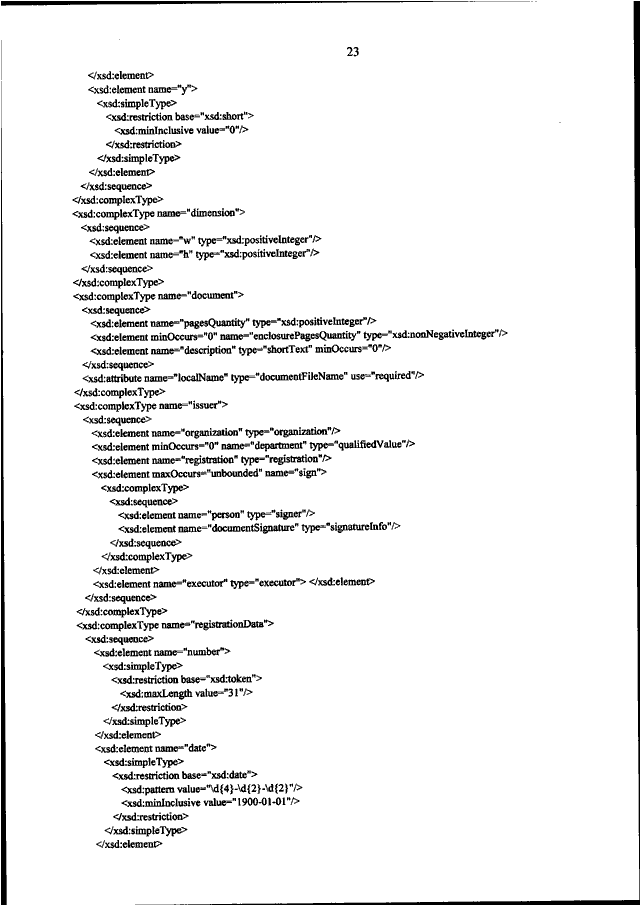 23

</xsd:element>
<xsd:element name="y">
<xsd:simpleType>
<xsd:restriction base="xsd:short">
<xsd:minInclusive value="0"/>
</xsd:restriction>
</xsd:simpleType>
</xsd:element>
</xsd:sequence>
</xsd:complexType>
<xsd:complexType name="dimension">
<xsd:sequence>
<xsd:element name="w" type="xsd:positiveInteger"/>
<xsd:element name="h" type="xsd:positiveInteger"/>
</xsd:sequence>
</xsd:complexType>
<xsd:complexType name="document">
<xsd:sequence>
<xsd:element name="pagesQuantity" type="xsd:positiveInteger"/>
<xsd:element minOccurs="0" name="enclosurePagesQuantity" type="xsd:nonNegativeInteger"/>
<xsd:element name="description" type="shortText" minOccurs="0"/>
</xsd:sequence>
<xsd:attribute name="localName" type="documentFileName" use="required"/>
</xsd:complexType>
<xsd:complexType name="issuer">
<xsd:sequence>
<xsd:element name="organization" type="organization"/>
<xsd:element minOccurs="0" name="department" type="qualifiedValue"/>
<xsd:element name="registration" type="registration"/>
<xsd:element maxOccurs="unbounded" name="sign">
<xsd:complexType>
<xsd:sequence>
<xsd:element name="person" type="signer"/>
<xsd:element name="documentSignature" type="signatureInfo"/>
</xsd:sequence>
</xsd:complexType>
</xsd:element>
<xsd:element name="executor" type="executor"> </xsd:element>
</xsd:sequence>
</xsd:complexType>
<xsd:complexType name="registrationData">
<xsd:sequence>
<xsd:element name="number">
<xsd:simpleType>
<xsd:restriction base="xsd:token">
<xsd:maxLength value="31"/>
</xsd:restriction>
</xsd:simpleType>
</xsd:element>
<xsd:element name="date">
<xsd:simpleType>
<xsd:restriction base="xsd:date">
<xsd:pattern value="\d{4}-\d{2}-\d{2}"/>
<xsd:minInclusive value="1900-01-01"/>
</xsd:restriction>
</xsd:simpleType>
</xsd:element>